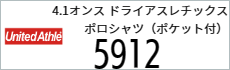 United Athle

4.1オンス ドライアスレチックス ポロシャツ（ポケット付）

5912